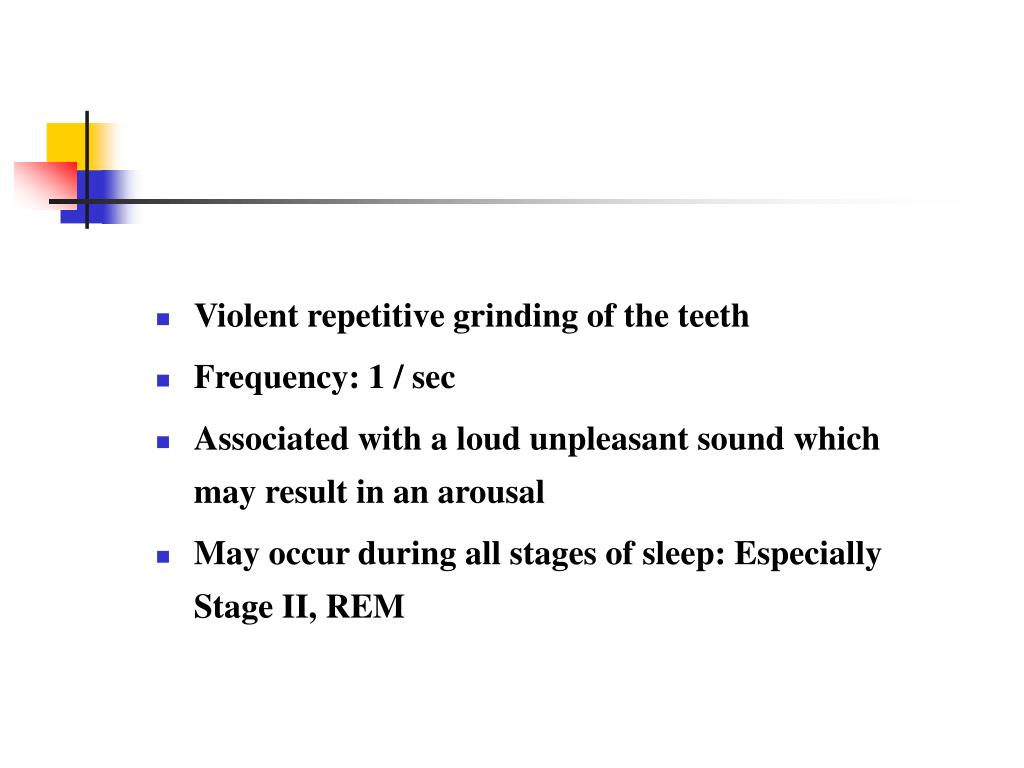 - Violent repetitive grinding of the teeth
- Frequency: 1 / sec
- Associated with a loud unpleasant sound which may result in an arousal
- May occur during all stages of sleep: Especially Stage II, REM